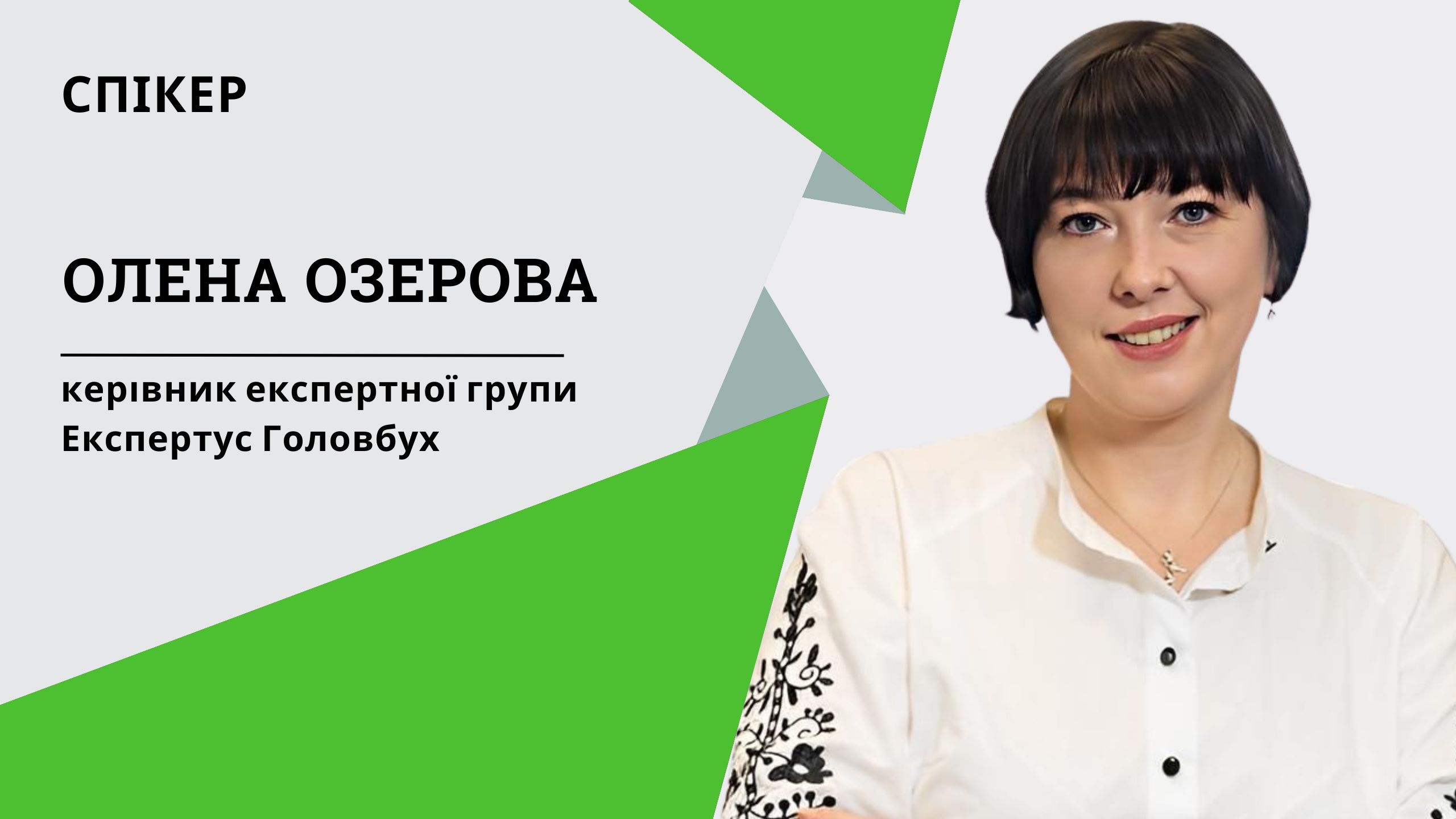 СПІКЕР

ОЛЕНА ОЗЕРОВА

керівник експертної групи Експертус Головбух